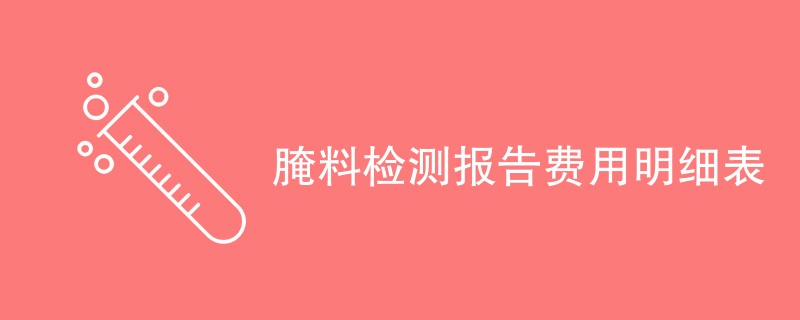 腌料检测报告费用明细表